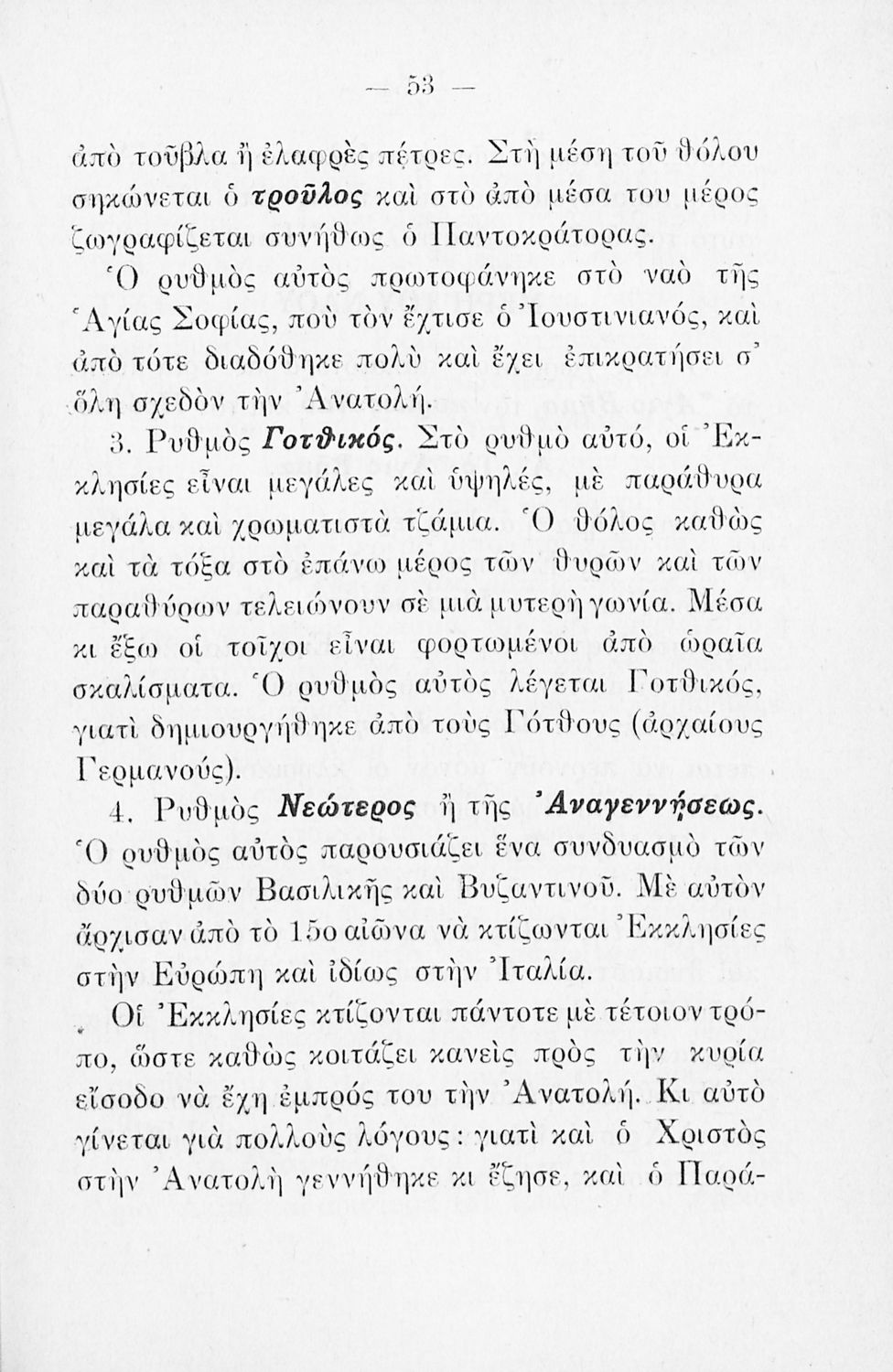 — 53 —

ἀπὸ τοῦβλα ἢ ἐλαφρὲς πέτρες. Στὴ μέση τοῦ θόλου σηκώνεται ὁ τροῦλος καὶ στὸ ἀπὸ μέσα του μέρος ζωγραφίζεται συνήθως ὁ Παντοκράτορας.

Ὁ ρυθμὸς αὐτὸς πρωτοφάνηκε στὸ ναὸ τῆς Ἁγίας Σοφίας, ποὺ τὸν ἔχτισε ὁ Ἰουστινιανός, καὶ ἀπὸ τότε διαδόθηκε πολὺ καὶ ἔχει ἐπικρατήσει σ᾽ ὅλη σχεδὸν τὴν Ἀνατολή.

3. Ρυθμὸς Γοτθικός. Στὸ ρυθμὸ αὐτό, οἱ Ἐκκλησίες εἶναι μεγάλες καὶ ὑψηλές, μὲ παράθυρα μεγάλα καὶ χρωματιστὰ τζάμια. Ὁ θόλος καθὼς καὶ τὰ τόξα στὸ ἐπάνω μέρος τῶν θυρῶν καὶ τῶν παραθύρων τελειώνουν σὲ μιὰ μυτερὴ γωνία. Μέσα κι ἔξω οἱ τοῖχοι εἶναι φορτωμένοι ἀπὸ ὡραῖα σκαλίσματα. Ὁ ρυθμὸς αὐτὸς λέγεται Γοτθικός, γιατὶ δημιουργήθηκε ἀπὸ τοὺς Γότθους (ἀρχαίους Γερμανούς).

4. Ρυθμὸς Νεώτερος ἢ τῆς Ἀναγεννήσεως. Ὁ ρυθμὸς αὐτὸς παρουσιάζει ἕνα συνδυασμὸ τῶν δύο ρυθμῶν Βασιλικῆς καὶ Βυζαντινοῦ. Μὲ αὐτὸν ἄρχισαν ἀπὸ τὸ 15ο αἰῶνα νὰ κτίζωνται Ἐκκλησίες στὴν Εὐρώπη καὶ ἰδίως στὴν Ἰταλία.

Οἱ Ἐκκλησίες κτίζονται πάντοτε μὲ τέτοιον τρόπο, ὥστε καθὼς κοιτάζει κανεὶς πρὸς τὴν κυρία εἴσοδο νὰ ἔχῃ ἐμπρός του τὴν Ἀνατολή. Κι αὐτὸ γίνεται γιὰ πολλοὺς λόγους: γιατὶ καὶ ὁ Χριστὸς στὴν Ἀνατολὴ γεννήθηκε κι ἔζησε, καὶ ὁ Παρά-